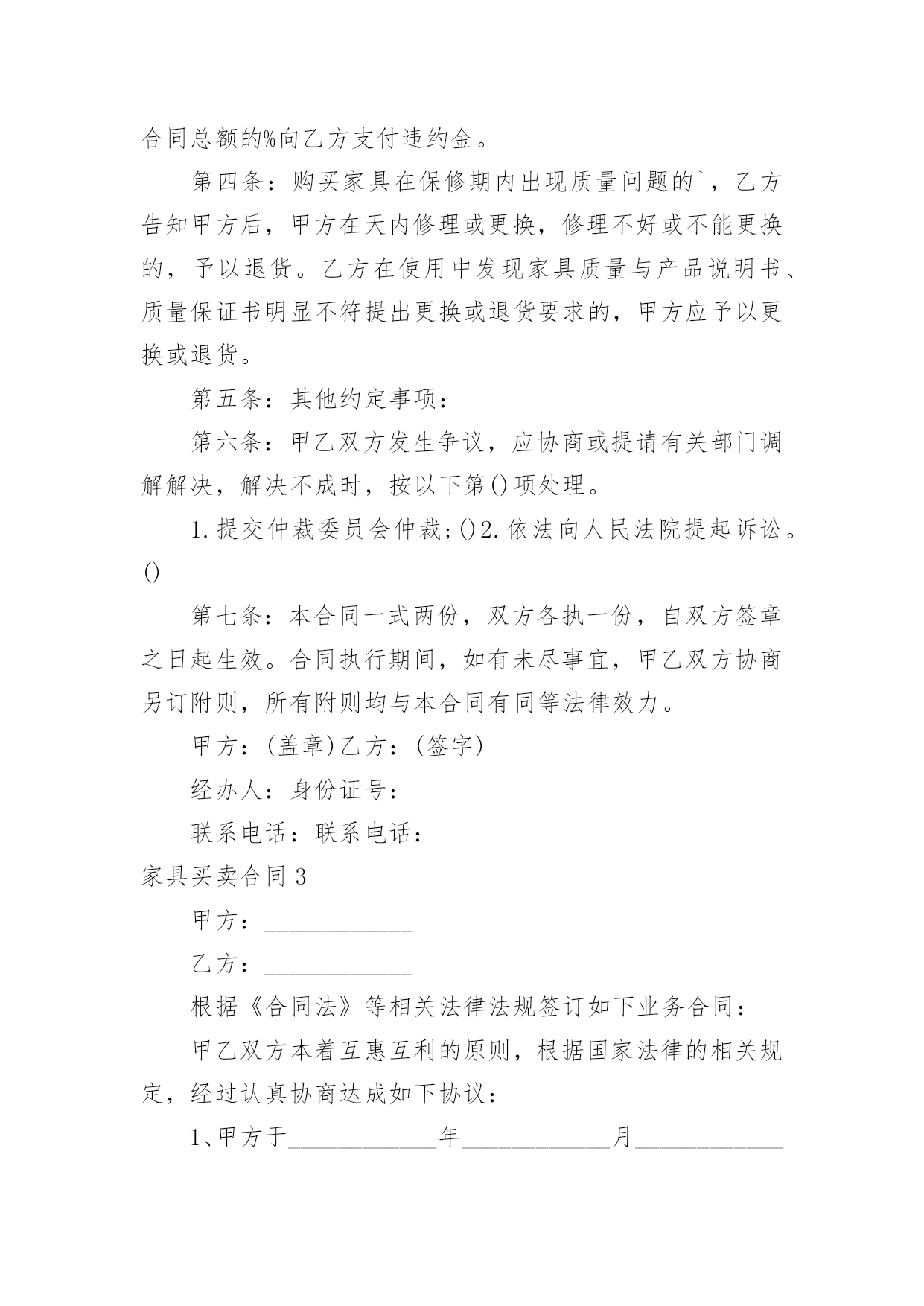 合同总额的%向乙方支付违约金。

第四条：购买家具在保修期内出现质量问题的`，乙方告知甲方后，甲方在天内修理或更换，修理不好或不能更换的，予以退货。乙方在使用中发现家具质量与产品说明书、质量保证书明显不符提出更换或退货要求的，甲方应予以更换或退货。

第五条：其他约定事项：

第六条：甲乙双方发生争议，应协商或提请有关部门调解解决，解决不成时，按以下第()项处理。

1.提交仲裁委员会仲裁;()2.依法向人民法院提起诉讼。()

第七条：本合同一式两份，双方各执一份，自双方签章之日起生效。合同执行期间，如有未尽事宜，甲乙双方协商另订附则，所有附则均与本合同有同等法律效力。

甲方：(盖章)乙方：(签字)

经办人：身份证号：

联系电话：联系电话：

家具买卖合同3

甲方：____________

乙方：____________

根据《合同法》等相关法律法规签订如下业务合同：

甲乙双方本着互惠互利的原则，根据国家法律的相关规定，经过认真协商达成如下协议：

1、甲方于____________年____________月____________